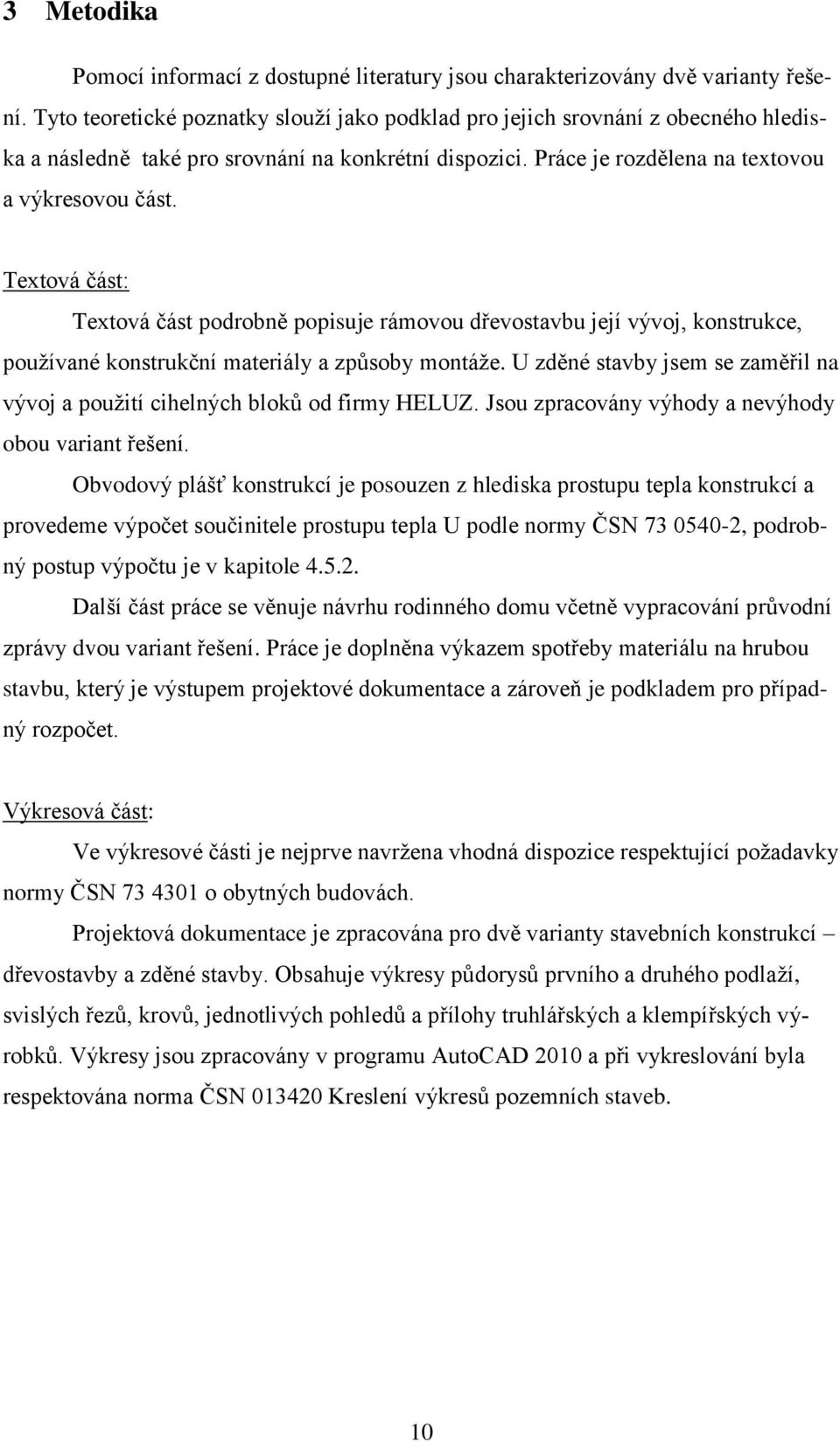 3 Metodika

Pomocí informací z dostupné literatury jsou charakterizovány dvě varianty řešení. Tyto teoretické poznatky slouží jako podklad pro jejich srovnání z obecného hlediska a následně také pro srovnání na konkrétní dispozici. Práce je rozdělena na textovou a výkresovou část.

Textová část:

Textová část podrobně popisuje rámovou dřevostavbu její vývoj, konstrukce, používané konstrukční materiály a způsoby montáže. U zděné stavby jsem se zaměřil na vývoj a použití cihelných bloků od firmy HELUZ. Jsou zpracovány výhody a nevýhody obou variant řešení.

Obvodový plášť konstrukcí je posouzen z hlediska prostupu tepla konstrukcí a provedeme výpočet součinitele prostupu tepla U podle normy ČSN 73 0540-2, podrobný postup výpočtu je v kapitole 4.5.2.

Další část práce se věnuje návrhu rodinného domu včetně vypracování průvodní zprávy dvou variant řešení. Práce je doplněna výkazem spotřeby materiálu na hrubou stavbu, který je výstupem projektové dokumentace a zároveň je podkladem pro případný rozpočet.

Výkresová část:

Ve výkresové části je nejprve navržena vhodná dispozice respektující požadavky normy ČSN 73 4301 o obytných budovách.

Projektová dokumentace je zpracována pro dvě varianty stavebních konstrukcí – dřevostavby a zděné stavby. Obsahuje výkresy půdorysů prvního a druhého podlaží, svislých řezů, krovů, jednotlivých pohledů a přílohy truhlářských a klempířských výrobků. Výkresy jsou zpracovány v programu AutoCAD 2010 a při vykreslování byla respektována norma ČSN 013420 Kreslení výkresů pozemních staveb.

10